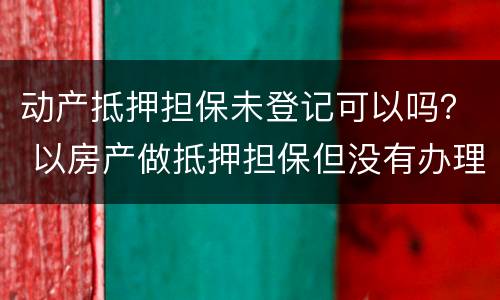 动产抵押担保未登记可以吗？
以房产做抵押担保但没有办理